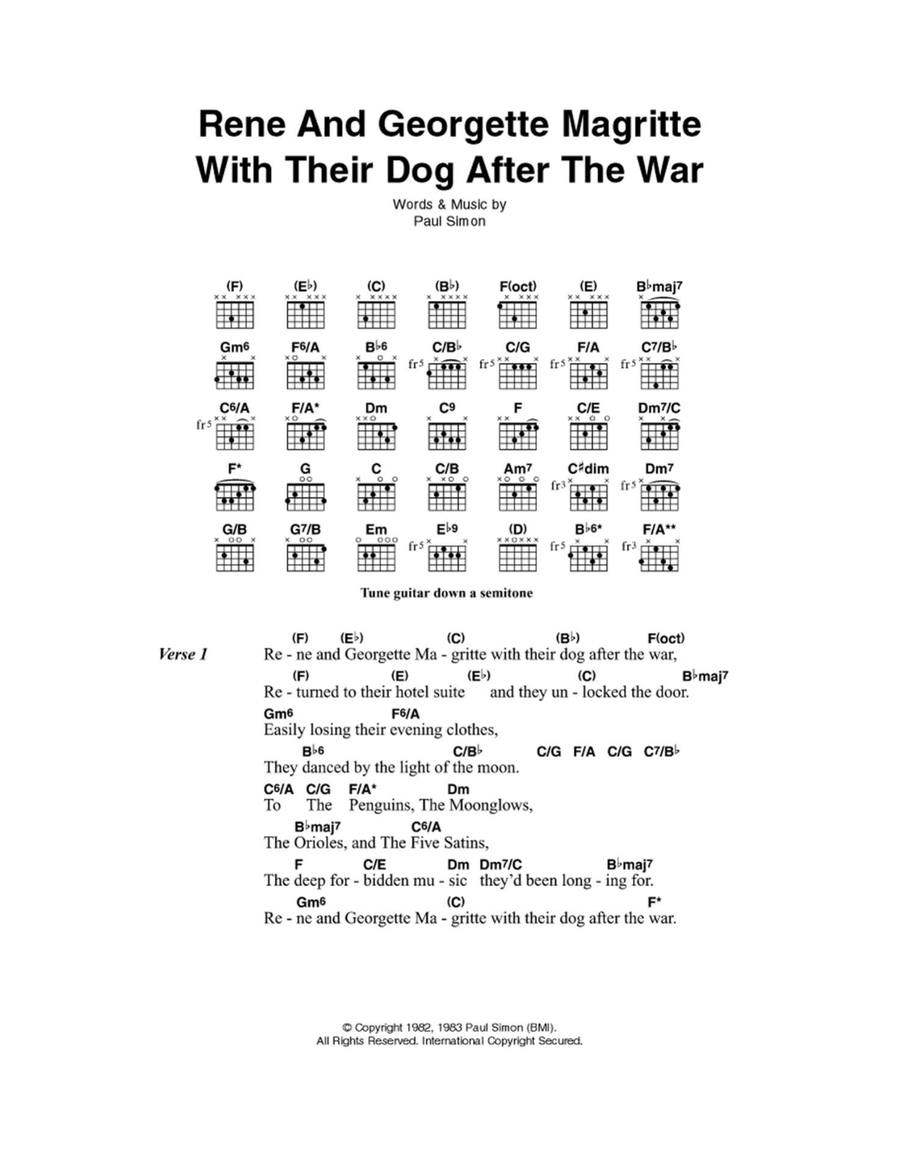 Rene And Georgette Magritte With Their Dog After The War

Words & Music by
Paul Simon

(F) (E♭) (C) (B♭) F(oct) (E) B♭maj7

Gm6 F6/A B♭6 C/B♭ C/G F/A C7/B♭

fr5 fr5 fr5 fr5

C6/A F/A* Dm C9 F C/E Dm7/C

fr5

F* G C C/B Am7 C♯dim Dm7

fr3 fr5

G/B G7/B Em E♭9 (D) B♭6* F/A**

fr5 fr5 fr3

Tune guitar down a semitone

Verse 1

(F) (E♭) (C) (B♭) F(oct)
Re - ne and Georgette Ma - gritte with their dog after the war,
(F) (E) (E♭) (C) B♭maj7
Re - turned to their hotel suite and they un - locked the door.
Gm6 F6/A
Easily losing their evening clothes,
B♭6 C/B♭ C/G F/A C/G C7/B♭
They danced by the light of the moon.
C6/A C/G F/A* Dm
To The Penguins, The Moonglows,
B♭maj7 C6/A
The Orioles, and The Five Satins,
F C/E Dm Dm7/C B♭maj7
The deep for - bidden mu - sic they'd been long - ing for.
Gm6 (C) F*
Re - ne and Georgette Ma - gritte with their dog after the war.

© Copyright 1982, 1983 Paul Simon (BMI).
All Rights Reserved. International Copyright Secured.